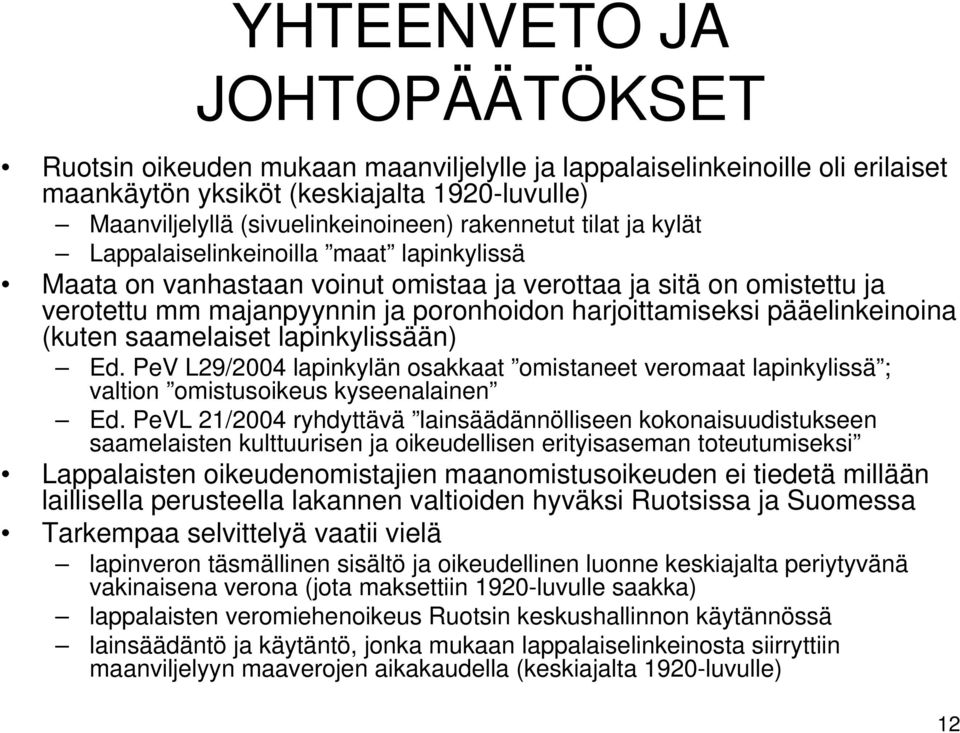 YHTEENVETO JA JOHTOPÄÄTÖKSET

• Ruotsin oikeuden mukaan maanviljelylle ja lappalaiselinkeinoille oli erilaiset maankäytön yksiköt (keskiajalta 1920-luvulle)
– Maanviljelyllä (sivuelinkeinoineen) rakennetut tilat ja kylät
– Lappalaiselinkeinoilla ”maat” lapinkylissä
• Maata on vanhastaan voinut omistaa ja verottaa ja sitä on omistettu ja verotettu mm majanpyynnin ja poronhoidon harjoittamiseksi pääelinkeinoina (kuten saamelaiset lapinkylissään)
– Ed. PeV L29/2004 lapinkylän osakkaat ”omistaneet veromaat lapinkylissä”; valtion ”omistusoikeus kyseenalainen”
– Ed. PeVL 21/2004 ryhdyttävä ”lainsäädännölliseen kokonaisuudistukseen saamelaisten kulttuurisen ja oikeudellisen erityisaseman toteutumiseksi”
• Lappalaisten oikeudenomistajien maanomistusoikeuden ei tiedetä millään laillisella perusteella lakannen valtioiden hyväksi Ruotsissa ja Suomessa
• Tarkempaa selvittelyä vaatii vielä
– lapinveron täsmällinen sisältö ja oikeudellinen luonne keskiajalta periytyvänä vakinaisena verona (jota maksettiin 1920-luvulle saakka)
– lappalaisten veromiehenoikeus Ruotsin keskushallinnon käytännössä
– lainsäädäntö ja käytäntö, jonka mukaan lappalaiselinkeinosta siirryttiin maanviljelyyn maaverojen aikakaudella (keskiajalta 1920-luvulle)

12